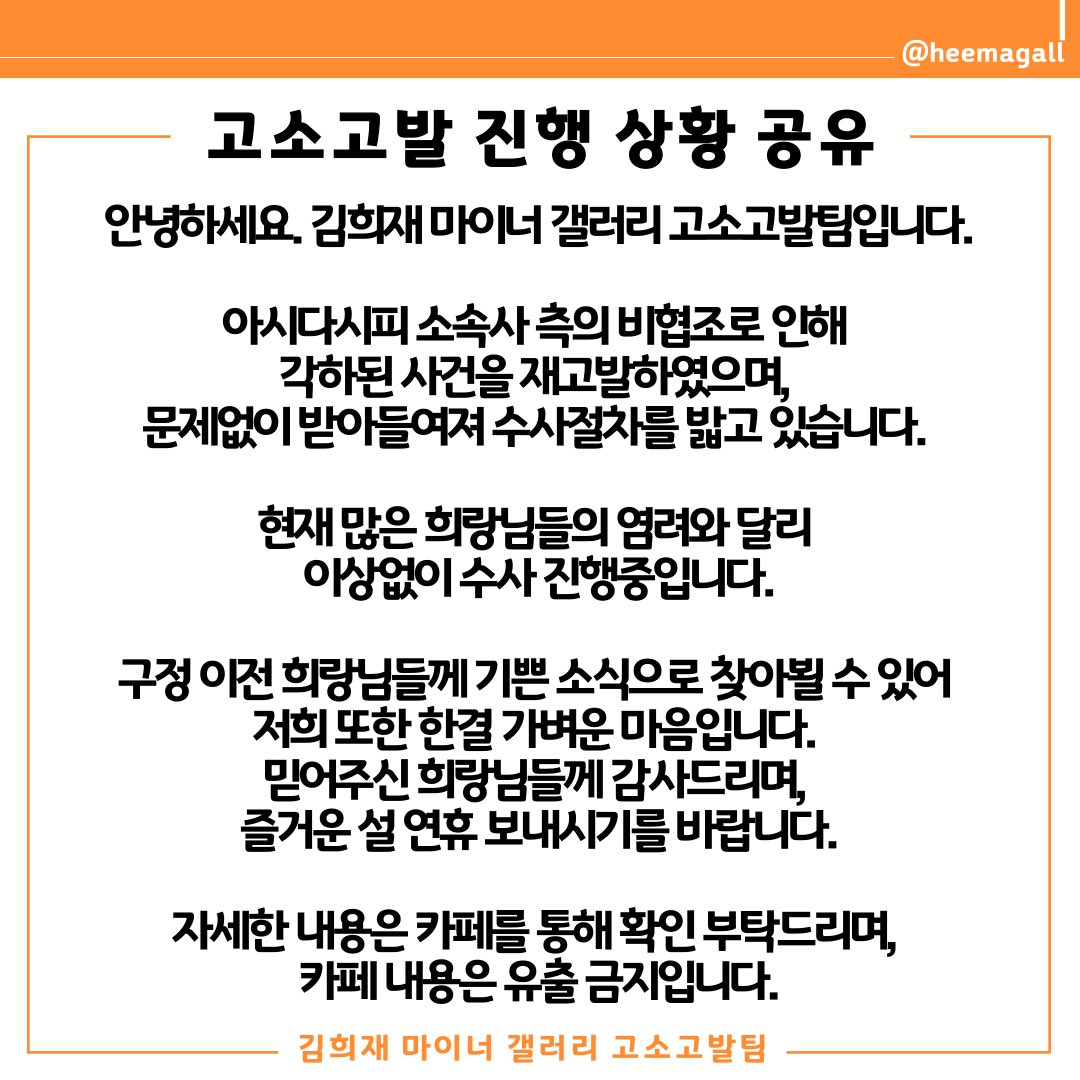 @heemagall

고소고발 진행 상황 공유

안녕하세요. 김희재 마이너 갤러리 고소고발팀입니다.

아시다시피 소속사 측의 비협조로 인해 각하된 사건을 재고발하였으며, 문제없이 받아들여져 수사절차를 밟고 있습니다.

현재 많은 희랑님들의 염려와 달리 이상없이 수사 진행중입니다.

구정 이전 희랑님들께 기쁜 소식으로 찾아뵐 수 있어 저희 또한 한결 가벼운 마음입니다. 믿어주신 희랑님들께 감사드리며, 즐거운 설 연휴 보내시기를 바랍니다.

자세한 내용은 카페를 통해 확인 부탁드리며, 카페 내용은 유출 금지입니다.

김희재 마이너 갤러리 고소고발팀